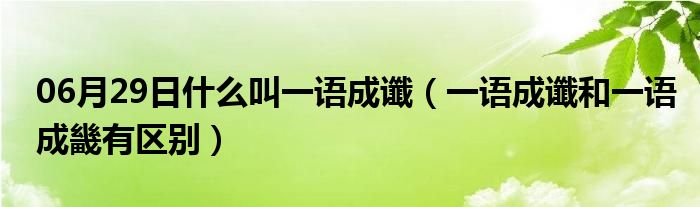 06月29日什么叫一语成谶（一语成谶和一语成畿有区别）